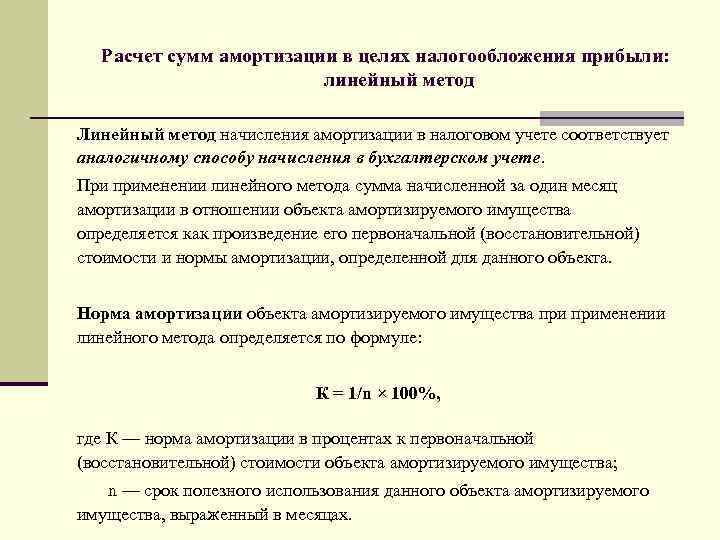 Расчет сумм амортизации в целях налогообложения прибыли: линейный метод

Линейный метод начисления амортизации в налоговом учете соответствует аналогичному способу начисления в бухгалтерском учете.

При применении линейного метода сумма начисленной за один месяц амортизации в отношении объекта амортизируемого имущества определяется как произведение его первоначальной (восстановительной) стоимости и нормы амортизации, определенной для данного объекта.

Норма амортизации объекта амортизируемого имущества при применении линейного метода определяется по формуле:

$К = 1/n \times 100\%$,

где К — норма амортизации в процентах к первоначальной (восстановительной) стоимости объекта амортизируемого имущества;

n — срок полезного использования данного объекта амортизируемого имущества, выраженный в месяцах.